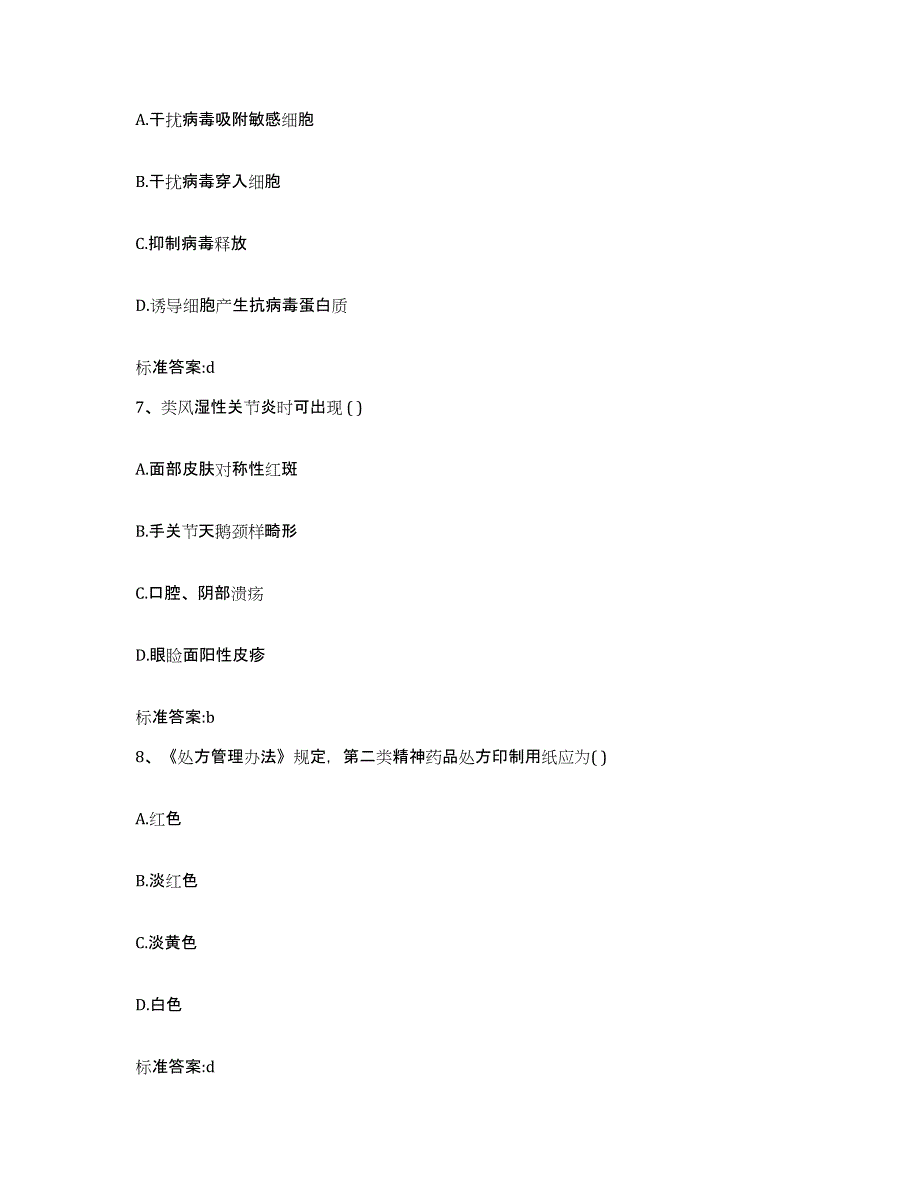 A.干扰病毒吸附敏感细胞

B.干扰病毒穿入细胞

C.抑制病毒释放

D.诱导细胞产生抗病毒蛋白质

标准答案:d

7、类风湿性关节炎时可出现 ( )

A.面部皮肤对称性红斑

B.手关节天鹅颈样畸形

C.口腔、阴部溃疡

D.眼睑面阳性皮疹

标准答案:b

8、《处方管理办法》规定，第二类精神药品处方印制用纸应为( )

A.红色

B.淡红色

C.淡黄色

D.白色

标准答案:d